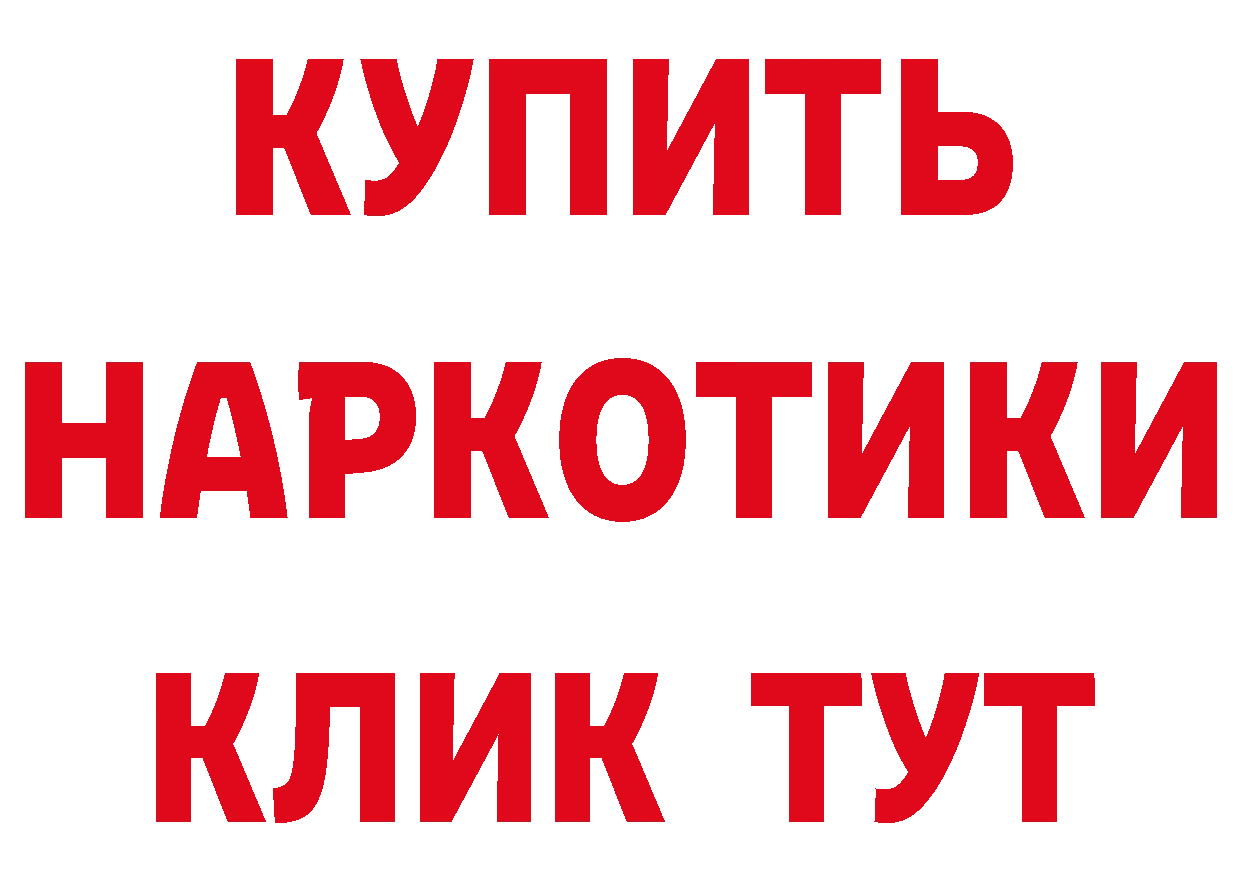 КУПИТЬ НАРКОТИКИ КЛИК ТУТ